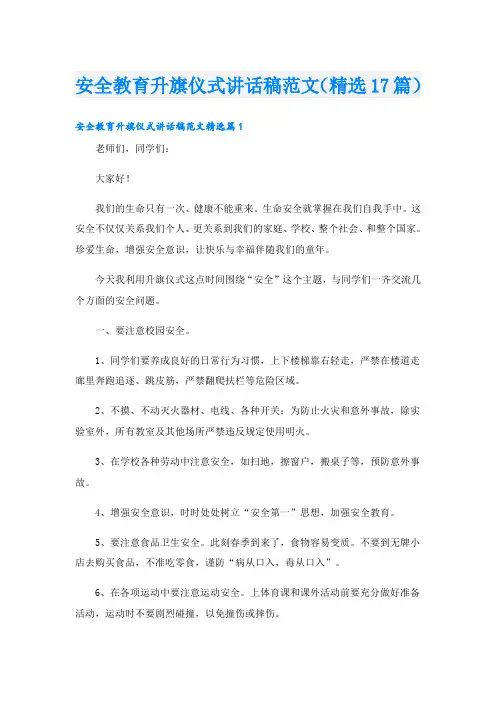 安全教育升旗仪式讲话稿范文(精选17篇)

安全教育升旗仪式讲话稿范文精选篇1

老师们，同学们：

大家好！

我们的生命只有一次、健康不能重来。生命安全就掌握在我们自我手中。这安全不仅仅关系我们个人、更关系到我们的家庭、学校、整个社会、和整个国家。珍爱生命，增强安全意识，让快乐与幸福伴随我们的童年。

今天我利用升旗仪式这点时间围绕“安全”这个主题，与同学们一齐交流几个方面的安全问题。

一、要注意校园安全。

1、同学们要养成良好的日常行为习惯，上下楼梯靠右轻走，严禁在楼道走廊里奔跑追逐、跳皮筋，严禁翻爬扶栏等危险区域。

2、不摸、不动灭火器材、电线、各种开关；为防止火灾和意外事故，除实验室外，所有教室及其他场所严禁违反规定使用明火。

3、在学校各种劳动中注意安全，如扫地，擦窗户，搬桌子等，预防意外事故。

4、增强安全意识，时时处处树立“安全第一”思想，加强安全教育。

5、要注意食品卫生安全。此刻春季到来了，食物容易变质。不要到无牌小店去购买食品，不准吃零食，谨防“病从口入，毒从口入”。

6、在各项运动中要注意运动安全。上体育课和课外活动前要充分做好准备活动，运动时不要剧烈碰撞，以免撞伤或摔伤。